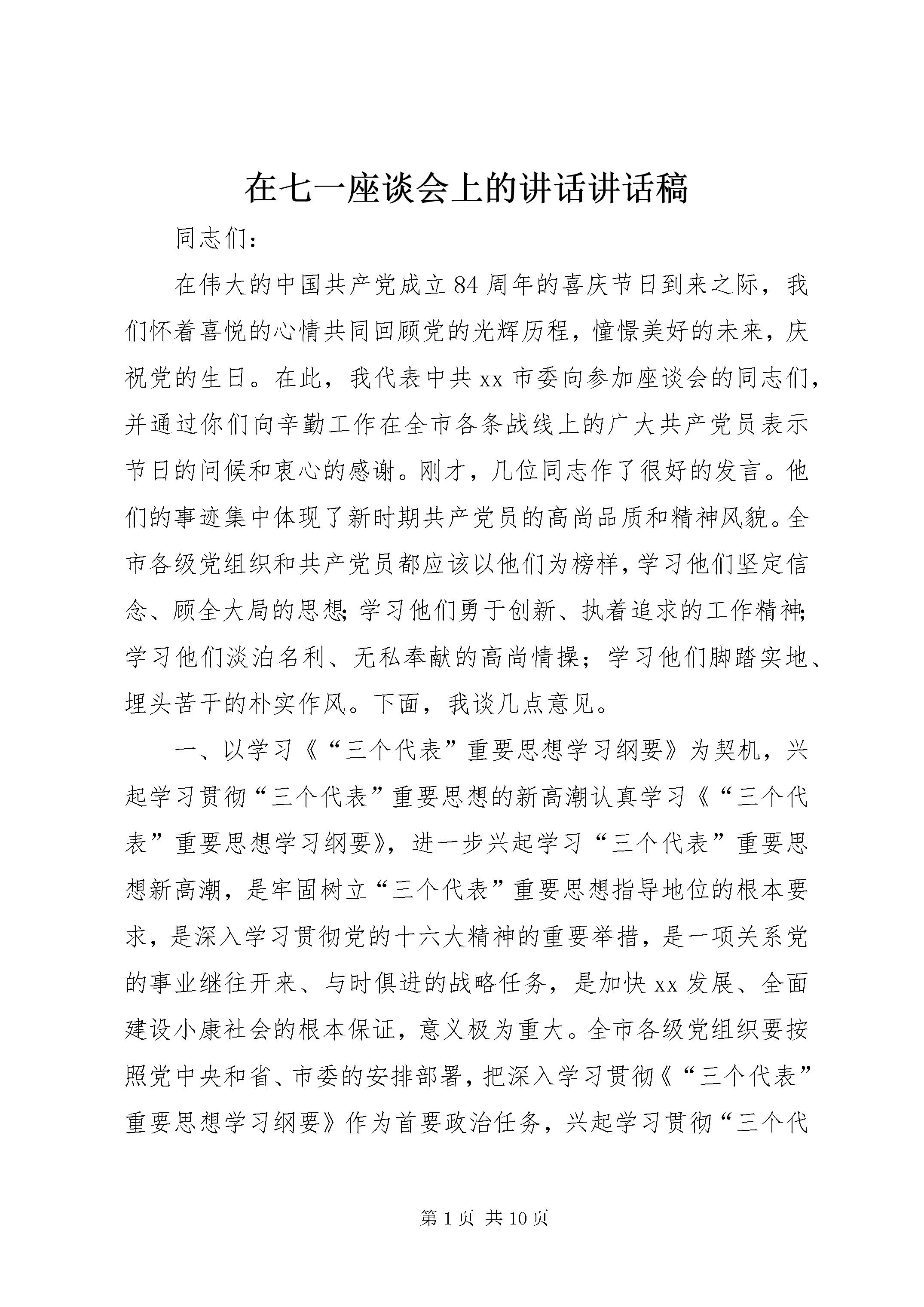 在七一座谈会上的讲话讲话稿

同志们：

在伟大的中国共产党成立84周年的喜庆节日到来之际，我们怀着喜悦的心情共同回顾党的光辉历程，憧憬美好的未来，庆祝党的生日。在此，我代表中共xx市委向参加座谈会的同志们，并通过你们向辛勤工作在全市各条战线上的广大共产党员表示节日的问候和衷心的感谢。刚才，几位同志作了很好的发言。他们的事迹集中体现了新时期共产党员的高尚品质和精神风貌。全市各级党组织和共产党员都应该以他们为榜样，学习他们坚定信念、顾全大局的思想；学习他们勇于创新、执着追求的工作精神；学习他们淡泊名利、无私奉献的高尚情操；学习他们脚踏实地、埋头苦干的朴实作风。下面，我谈几点意见。

一、以学习《“三个代表”重要思想学习纲要》为契机，兴起学习贯彻“三个代表”重要思想的新高潮认真学习《“三个代表”重要思想学习纲要》，进一步兴起学习“三个代表”重要思想新高潮，是牢固树立“三个代表”重要思想指导地位的根本要求，是深入学习贯彻党的十六大精神的重要举措，是一项关系党的事业继往开来、与时俱进的战略任务，是加快xx发展、全面建设小康社会的根本保证，意义极为重大。全市各级党组织要按照党中央和省、市委的安排部署，把深入学习贯彻《“三个代表”重要思想学习纲要》作为首要政治任务，兴起学习贯彻“三个代

第1页 共10页